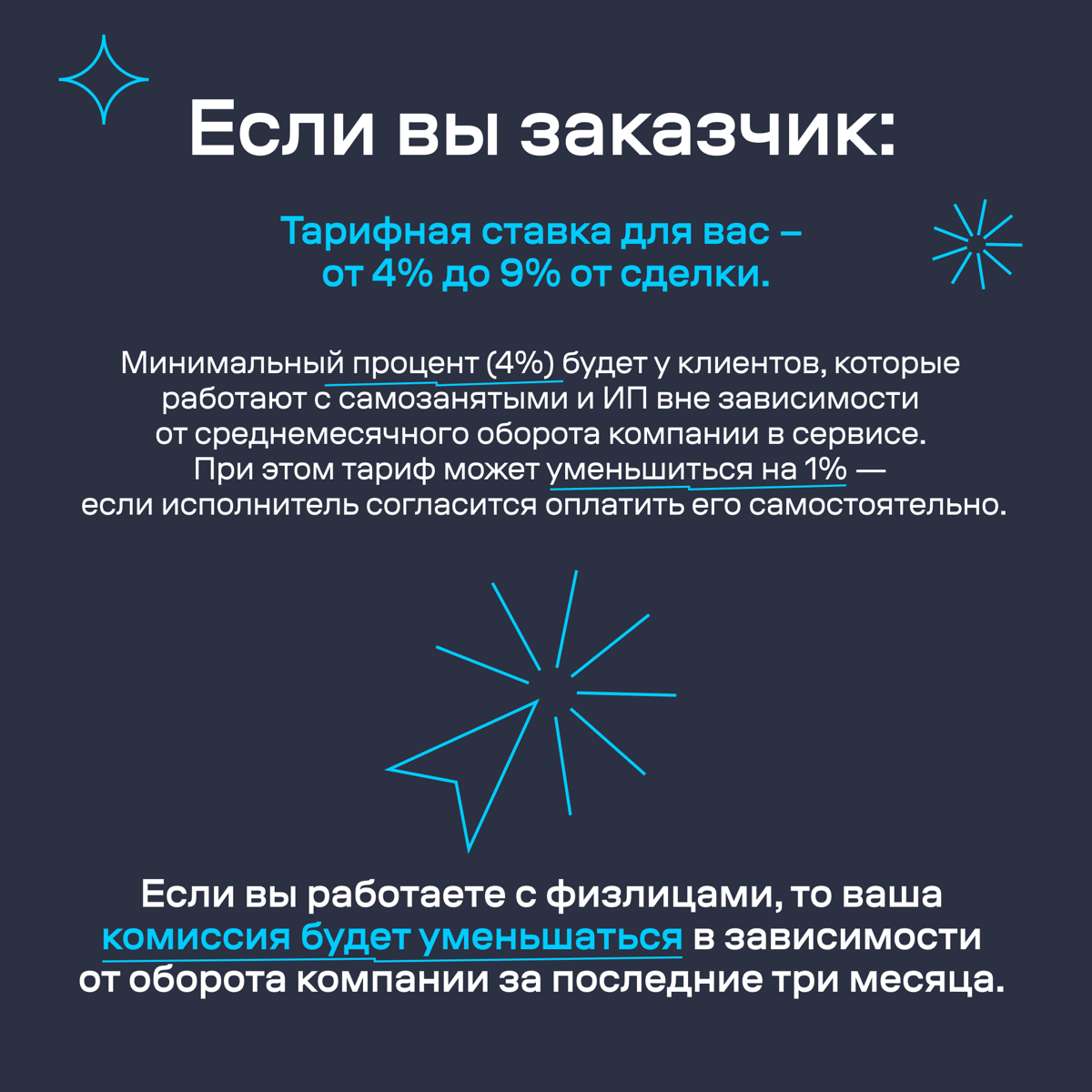 Если вы заказчик:

Тарифная ставка для вас – от 4% до 9% от сделки.

Минимальный процент (4%) будет у клиентов, которые работают с самозанятыми и ИП вне зависимости от среднемесячного оборота компании в сервисе. При этом тариф может уменьшиться на 1% — если исполнитель согласится оплатить его самостоятельно.

Если вы работаете с физлицами, то ваша комиссия будет уменьшаться в зависимости от оборота компании за последние три месяца.